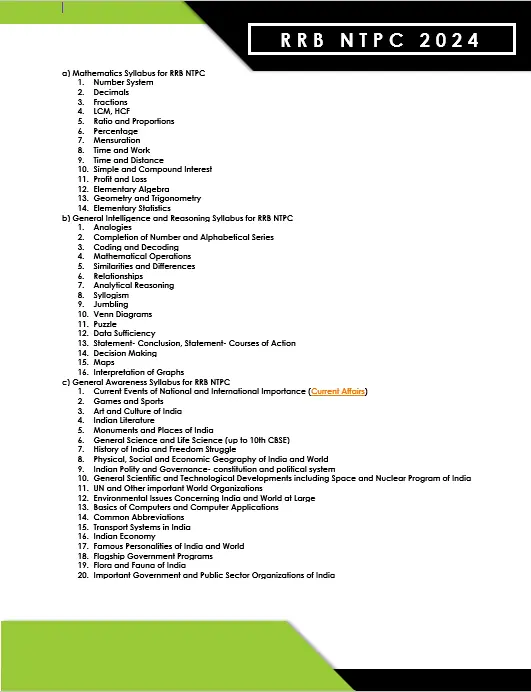 RRB NTPC 2024

a) Mathematics Syllabus for RRB NTPC
1. Number System
2. Decimals
3. Fractions
4. LCM, HCF
5. Ratio and Proportions
6. Percentage
7. Mensuration
8. Time and Work
9. Time and Distance
10. Simple and Compound Interest
11. Profit and Loss
12. Elementary Algebra
13. Geometry and Trigonometry
14. Elementary Statistics

b) General Intelligence and Reasoning Syllabus for RRB NTPC
1. Analogies
2. Completion of Number and Alphabetical Series
3. Coding and Decoding
4. Mathematical Operations
5. Similarities and Differences
6. Relationships
7. Analytical Reasoning
8. Syllogism
9. Jumbling
10. Venn Diagrams
11. Puzzle
12. Data Sufficiency
13. Statement- Conclusion, Statement- Courses of Action
14. Decision Making
15. Maps
16. Interpretation of Graphs

c) General Awareness Syllabus for RRB NTPC
1. Current Events of National and International Importance (Current Affairs)
2. Games and Sports
3. Art and Culture of India
4. Indian Literature
5. Monuments and Places of India
6. General Science and Life Science (up to 10th CBSE)
7. History of India and Freedom Struggle
8. Physical, Social and Economic Geography of India and World
9. Indian Polity and Governance- constitution and political system
10. General Scientific and Technological Developments including Space and Nuclear Program of India
11. UN and Other important World Organizations
12. Environmental Issues Concerning India and World at Large
13. Basics of Computers and Computer Applications
14. Common Abbreviations
15. Transport Systems in India
16. Indian Economy
17. Famous Personalities of India and World
18. Flagship Government Programs
19. Flora and Fauna of India
20. Important Government and Public Sector Organizations of India